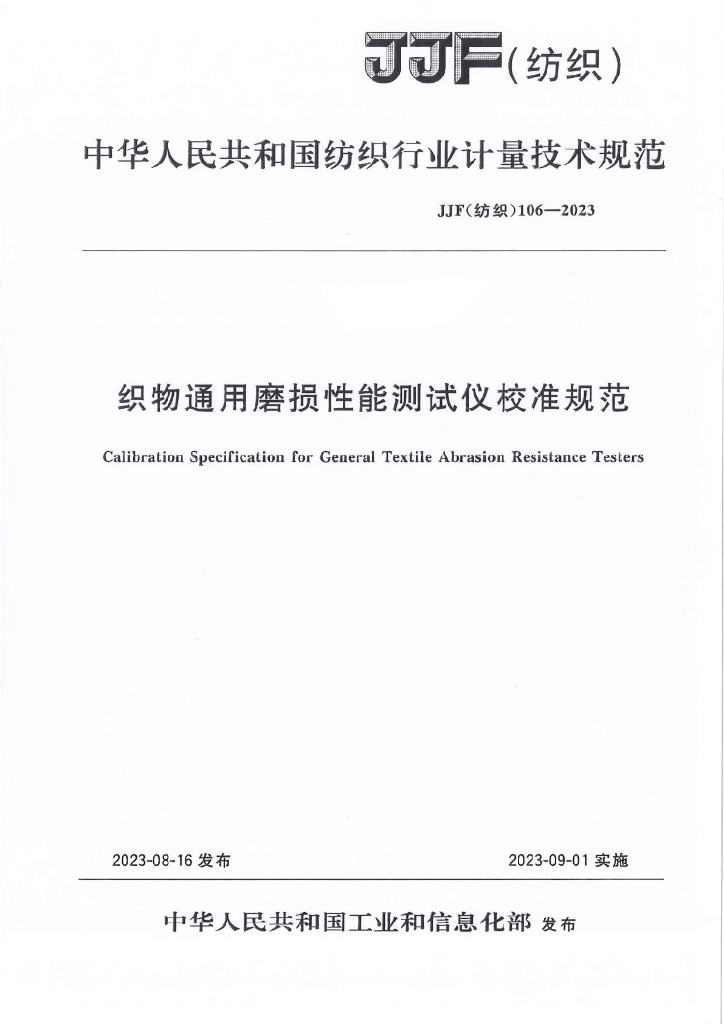 JJF(纺织)

中华人民共和国纺织行业计量技术规范

JJF(纺织)106—2023

织物通用磨损性能测试仪校准规范

Calibration Specification for General Textile Abrasion Resistance Testers

2023-08-16 发布

2023-09-01 实施

中华人民共和国工业和信息化部 发布